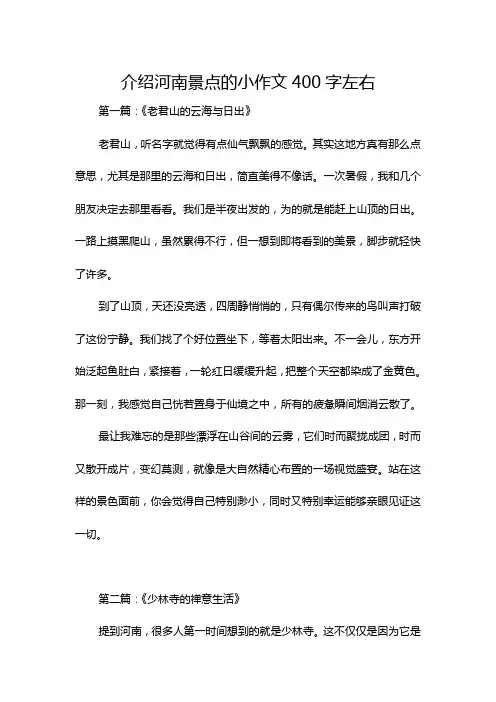 介绍河南景点的小作文 400 字左右

第一篇：《老君山的云海与日出》

老君山，听名字就觉得有点仙气飘飘的感觉。其实这地方真有那么点意思，尤其是那里的云海和日出，简直美得不像话。一次暑假，我和几个朋友决定去那里看看。我们是半夜出发的，为的就是能赶上山顶的日出。一路上摸黑爬山，虽然累得不行，但一想到即将看到的美景，脚步就轻快了许多。

到了山顶，天还没亮透，四周静悄悄的，只有偶尔传来的鸟叫声打破了这份宁静。我们找了个好位置坐下，等着太阳出来。不一会儿，东方开始泛起鱼肚白，紧接着，一轮红日缓缓升起，把整个天空都染成了金黄色。那一刻，我感觉自己恍若置身于仙境之中，所有的疲惫瞬间烟消云散了。

最让我难忘的是那些漂浮在山谷间的云雾，它们时而聚拢成团，时而又散开成片，变幻莫测，就像是大自然精心布置的一场视觉盛宴。站在这样的景色面前，你会觉得自己特别渺小，同时又特别幸运能够亲眼见证这一切。

第二篇：《少林寺的禅意生活》

提到河南，很多人第一时间想到的就是少林寺。这不仅仅是因为它是